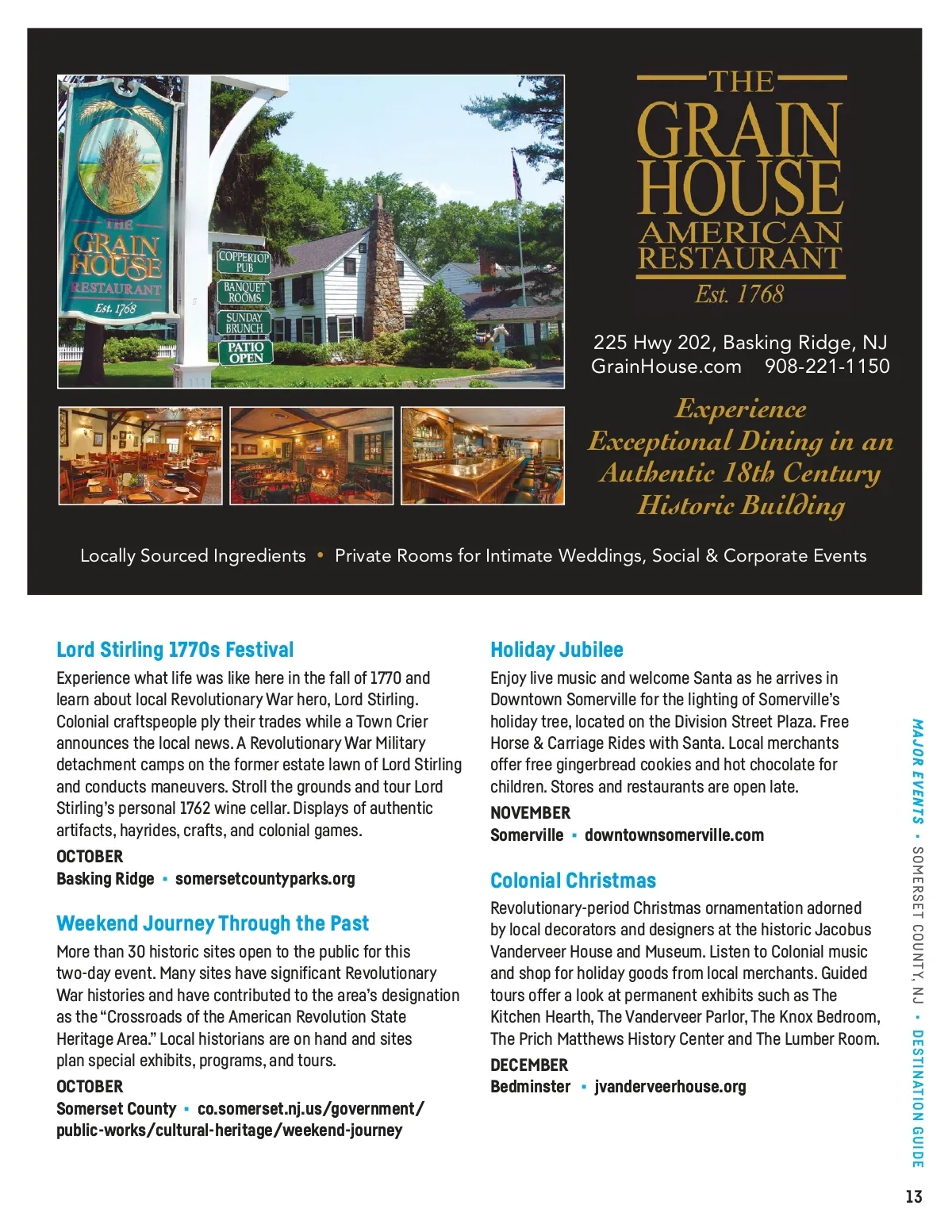 THE GRAIN HOUSE RESTAURANT Est. 1768

COPPERTOP PUB

BANQUET ROOMS

SUNDAY BRUNCH

PATIO OPEN

THE GRAIN HOUSE AMERICAN RESTAURANT

Est. 1768

225 Hwy 202, Basking Ridge, NJ
GrainHouse.com 908-221-1150

Experience Exceptional Dining in an Authentic 18th Century Historic Building

Locally Sourced Ingredients • Private Rooms for Intimate Weddings, Social & Corporate Events

Lord Stirling 1770s Festival

Experience what life was like here in the fall of 1770 and learn about local Revolutionary War hero, Lord Stirling. Colonial craftspeople ply their trades while a Town Crier announces the local news. A Revolutionary War Military detachment camps on the former estate lawn of Lord Stirling and conducts maneuvers. Stroll the grounds and tour Lord Stirling's personal 1762 wine cellar. Displays of authentic artifacts, hayrides, crafts, and colonial games.

OCTOBER
Basking Ridge • somersetcountyparks.org

Weekend Journey Through the Past

More than 30 historic sites open to the public for this two-day event. Many sites have significant Revolutionary War histories and have contributed to the area's designation as the "Crossroads of the American Revolution State Heritage Area." Local historians are on hand and sites plan special exhibits, programs, and tours.

OCTOBER
Somerset County • co.somerset.nj.us/government/public-works/cultural-heritage/weekend-journey

Holiday Jubilee

Enjoy live music and welcome Santa as he arrives in Downtown Somerville for the lighting of Somerville's holiday tree, located on the Division Street Plaza. Free Horse & Carriage Rides with Santa. Local merchants offer free gingerbread cookies and hot chocolate for children. Stores and restaurants are open late.

NOVEMBER
Somerville • downtownsomerville.com

Colonial Christmas

Revolutionary-period Christmas ornamentation adorned by local decorators and designers at the historic Jacobus Vanderveer House and Museum. Listen to Colonial music and shop for holiday goods from local merchants. Guided tours offer a look at permanent exhibits such as The Kitchen Hearth, The Vanderveer Parlor, The Knox Bedroom, The Prich Matthews History Center and The Lumber Room.

DECEMBER
Bedminster • jvanderveerhouse.org

MAJOR EVENTS • SOMERSET COUNTY, NJ • DESTINATION GUIDE

13